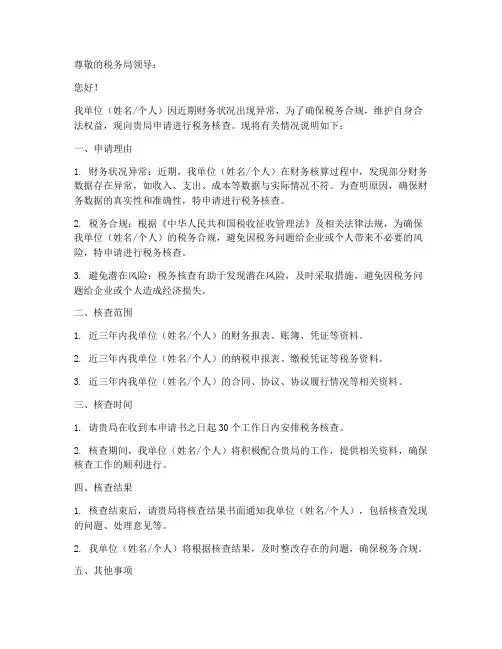 尊敬的税务局领导：

您好！

我单位（姓名/个人）因近期财务状况出现异常，为了确保税务合规，维护自身合法权益，现向贵局申请进行税务核查。现将有关情况说明如下：

一、申请理由

1. 财务状况异常：近期，我单位（姓名/个人）在财务核算过程中，发现部分财务数据存在异常，如收入、支出、成本等数据与实际情况不符。为查明原因，确保财务数据的真实性和准确性，特申请进行税务核查。

2. 税务合规：根据《中华人民共和国税收征收管理法》及相关法律法规，为确保我单位（姓名/个人）的税务合规，避免因税务问题给企业或个人带来不必要的风险，特申请进行税务核查。

3. 避免潜在风险：税务核查有助于发现潜在风险，及时采取措施，避免因税务问题给企业或个人造成经济损失。

二、核查范围

1. 近三年内我单位（姓名/个人）的财务报表、账簿、凭证等资料。

2. 近三年内我单位（姓名/个人）的纳税申报表、缴税凭证等税务资料。

3. 近三年内我单位（姓名/个人）的合同、协议、协议履行情况等相关资料。

三、核查时间

1. 请贵局在收到本申请书之日起 30 个工作日内安排税务核查。

2. 核查期间，我单位（姓名/个人）将积极配合贵局的工作，提供相关资料，确保核查工作的顺利进行。

四、核查结果

1. 核查结束后，请贵局将核查结果书面通知我单位（姓名/个人），包括核查发现的问题、处理意见等。

2. 我单位（姓名/个人）将根据核查结果，及时整改存在的问题，确保税务合规。

五、其他事项